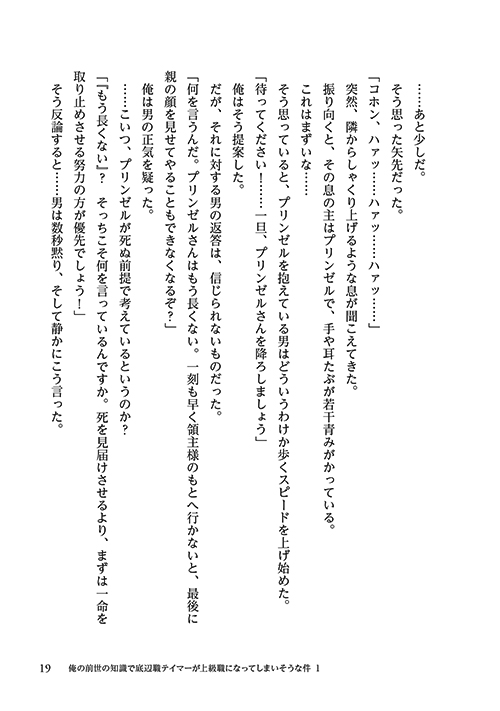 ……あと少しだ。

そう思った矢先だった。

「コホン、ハァッ……ハァッ……ハァッ……」

突然、隣からしゃくり上げるような息が聞こえてきた。

振り向くと、その息の主はプリンゼルで、手や耳たぶが若干青みがかっている。

これはまずいな……

そう思っていると、プリンゼルを抱えている男はどういうわけか歩くスピードを上げ始めた。

「待ってください！……一旦、プリンゼルさんを降ろしましょう」

俺はそう提案した。

だが、それに対する男の返答は、信じられないものだった。

「何を言うんだ。プリンゼルさんはもう長くない。一刻も早く領主様のもとへ行かないと、最後に親の顔を見せてやることもできなくなるぞ？」

俺は男の正気を疑った。

……こいつ、プリンゼルが死ぬ前提で考えているというのか？

「『もう長くない』？　そっちこそ何を言っているんですか。死を見届けさせるより、まずは一命を取り止めさせる努力の方が優先でしょう！」

そう反論すると……男は数秒黙り、そして静かにこう言った。

19　俺の前世の知識で底辺職テイマーが上級職になってしまいそうな件 1